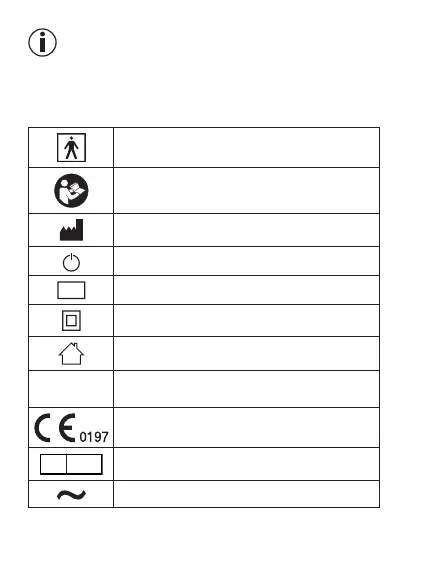 0197